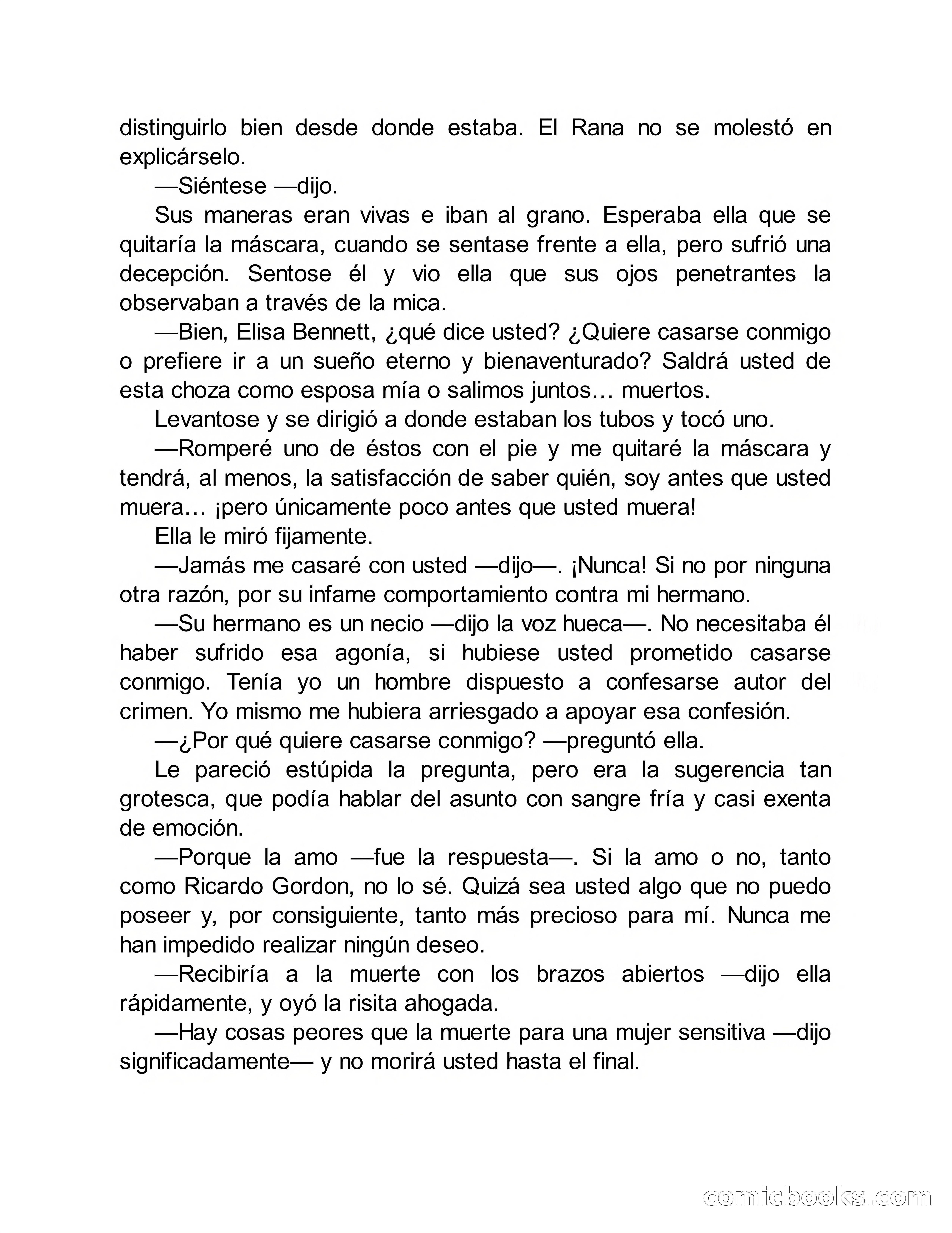 distinguirlo bien desde donde estaba. El Rana no se molestó en explicárselo.

—Siéntese —dijo.

Sus maneras eran vivas e iban al grano. Esperaba ella que se quitaría la máscara, cuando se sentase frente a ella, pero sufrió una decepción. Sentose él y vio ella que sus ojos penetrantes la observaban a través de la mica.

—Bien, Elisa Bennett, ¿qué dice usted? ¿Quiere casarse conmigo o prefiere ir a un sueño eterno y bienaventurado? Saldrá usted de esta choza como esposa mía o salimos juntos… muertos.

Levantose y se dirigió a donde estaban los tubos y tocó uno.

—Romperé uno de éstos con el pie y me quitaré la máscara y tendrá, al menos, la satisfacción de saber quién, soy antes que usted muera… ¡pero únicamente poco antes que usted muera!

Ella le miró fijamente.

—Jamás me casaré con usted —dijo—. ¡Nunca! Si no por ninguna otra razón, por su infame comportamiento contra mi hermano.

—Su hermano es un necio —dijo la voz hueca—. No necesitaba él haber sufrido esa agonía, si hubiese usted prometido casarse conmigo. Tenía yo un hombre dispuesto a confesarse autor del crimen. Yo mismo me hubiera arriesgado a apoyar esa confesión.

—¿Por qué quiere casarse conmigo? —preguntó ella.

Le pareció estúpida la pregunta, pero era la sugerencia tan grotesca, que podía hablar del asunto con sangre fría y casi exenta de emoción.

—Porque la amo —fue la respuesta—. Si la amo o no, tanto como Ricardo Gordon, no lo sé. Quizá sea usted algo que no puedo poseer y, por consiguiente, tanto más precioso para mí. Nunca me han impedido realizar ningún deseo.

—Recibiría a la muerte con los brazos abiertos —dijo ella rápidamente, y oyó la risita ahogada.

—Hay cosas peores que la muerte para una mujer sensitiva —dijo significadamente— y no morirá usted hasta el final.

comicbooks.com